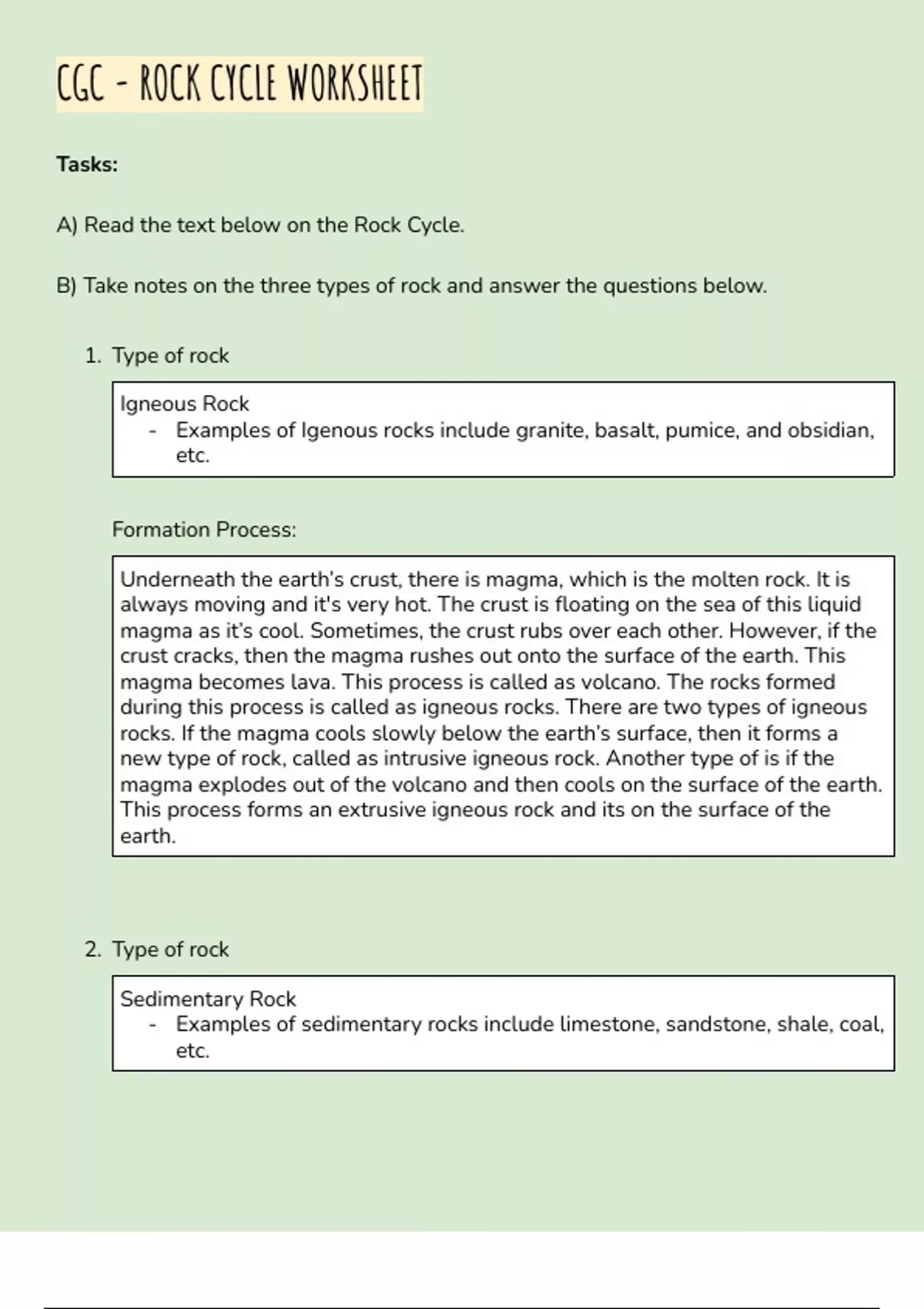 CGC - ROCK CYCLE WORKSHEET

Tasks:

A) Read the text below on the Rock Cycle.

B) Take notes on the three types of rock and answer the questions below.

1. Type of rock

Igneous Rock
- Examples of Igenous rocks include granite, basalt, pumice, and obsidian, etc.

Formation Process:

Underneath the earth's crust, there is magma, which is the molten rock. It is always moving and it's very hot. The crust is floating on the sea of this liquid magma as it's cool. Sometimes, the crust rubs over each other. However, if the crust cracks, then the magma rushes out onto the surface of the earth. This magma becomes lava. This process is called as volcano. The rocks formed during this process is called as igneous rocks. There are two types of igneous rocks. If the magma cools slowly below the earth's surface, then it forms a new type of rock, called as intrusive igneous rock. Another type of is if the magma explodes out of the volcano and then cools on the surface of the earth. This process forms an extrusive igneous rock and its on the surface of the earth.

2. Type of rock

Sedimentary Rock
- Examples of sedimentary rocks include limestone, sandstone, shale, coal, etc.